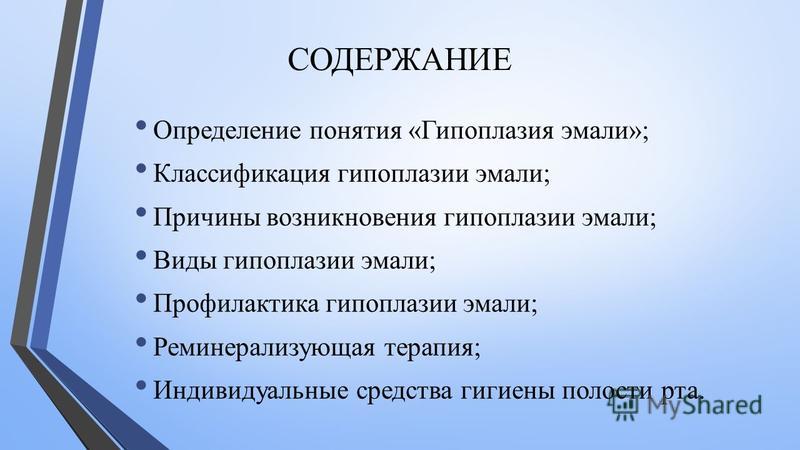 СОДЕРЖАНИЕ

• Определение понятия «Гипоплазия эмали»;
• Классификация гипоплазии эмали;
• Причины возникновения гипоплазии эмали;
• Виды гипоплазии эмали;
• Профилактика гипоплазии эмали;
• Реминерализующая терапия;
• Индивидуальные средства гигиены полости рта.

MyShared